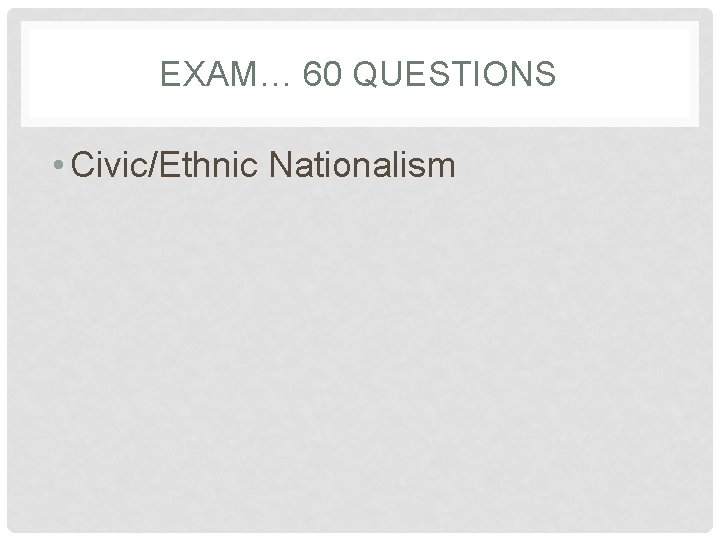 EXAM… 60 QUESTIONS

• Civic/Ethnic Nationalism